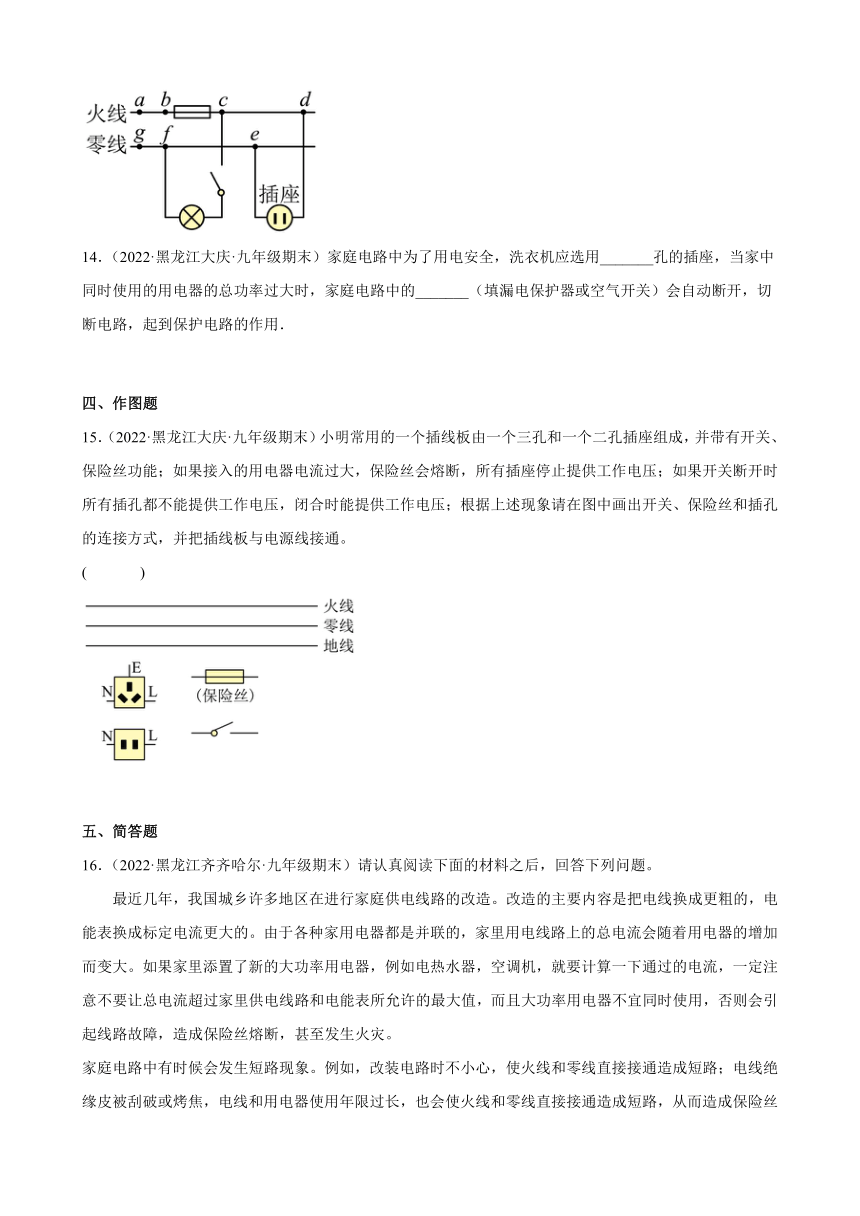 火线 a b c d
零线 g f e
插座

14．（2022·黑龙江大庆·九年级期末）家庭电路中为了用电安全，洗衣机应选用_______孔的插座，当家中同时使用的用电器的总功率过大时，家庭电路中的_______（填漏电保护器或空气开关）会自动断开，切断电路，起到保护电路的作用．

四、作图题

15．（2022·黑龙江大庆·九年级期末）小明常用的一个插线板由一个三孔和一个二孔插座组成，并带有开关、保险丝功能；如果接入的用电器电流过大，保险丝会熔断，所有插座停止提供工作电压；如果开关断开时所有插孔都不能提供工作电压，闭合时能提供工作电压；根据上述现象请在图中画出开关、保险丝和插孔的连接方式，并把插线板与电源线接通。

(　　　)

火线
零线
地线

E
N L
(保险丝)
N L

五、简答题

16．（2022·黑龙江齐齐哈尔·九年级期末）请认真阅读下面的材料之后，回答下列问题。

最近几年，我国城乡许多地区在进行家庭供电线路的改造。改造的主要内容是把电线换成更粗的，电能表换成标定电流更大的。由于各种家用电器都是并联的，家里用电线路上的总电流会随着用电器的增加而变大。如果家里添置了新的大功率用电器，例如电热水器，空调机，就要计算一下通过的电流，一定注意不要让总电流超过家里供电线路和电能表所允许的最大值，而且大功率用电器不宜同时使用，否则会引起线路故障，造成保险丝熔断，甚至发生火灾。

家庭电路中有时候会发生短路现象。例如，改装电路时不小心，使火线和零线直接接通造成短路；电线绝缘皮被刮破或烤焦，电线和用电器使用年限过长，也会使火线和零线直接接通造成短路，从而造成保险丝